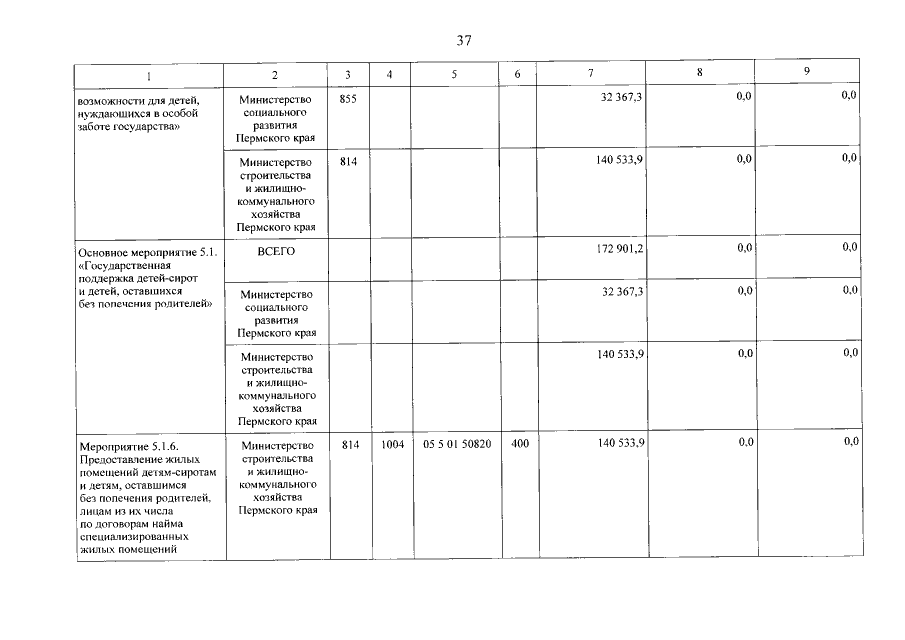 37

| 1 | 2 | 3 | 4 | 5 | 6 | 7 | 8 | 9 |
|---|---|---|---|---|---|---|---|---|
| возможности для детей, нуждающихся в особой заботе государства» | Министерство социального развития Пермского края | 855 | | | | 32 367,3 | 0,0 | 0,0 |
| | Министерство строительства и жилищно-коммунального хозяйства Пермского края | 814 | | | | 140 533,9 | 0,0 | 0,0 |
| Основное мероприятие 5.1. «Государственная поддержка детей-сирот и детей, оставшихся без попечения родителей» | ВСЕГО | | | | | 172 901,2 | 0,0 | 0,0 |
| | Министерство социального развития Пермского края | | | | | 32 367,3 | 0,0 | 0,0 |
| | Министерство строительства и жилищно-коммунального хозяйства Пермского края | | | | | 140 533,9 | 0,0 | 0,0 |
| Мероприятие 5.1.6. Предоставление жилых помещений детям-сиротам и детям, оставшимся без попечения родителей, лицам из их числа по договорам найма специализированных жилых помещений | Министерство строительства и жилищно-коммунального хозяйства Пермского края | 814 | 1004 | 05 5 01 50820 | 400 | 140 533,9 | 0,0 | 0,0 |